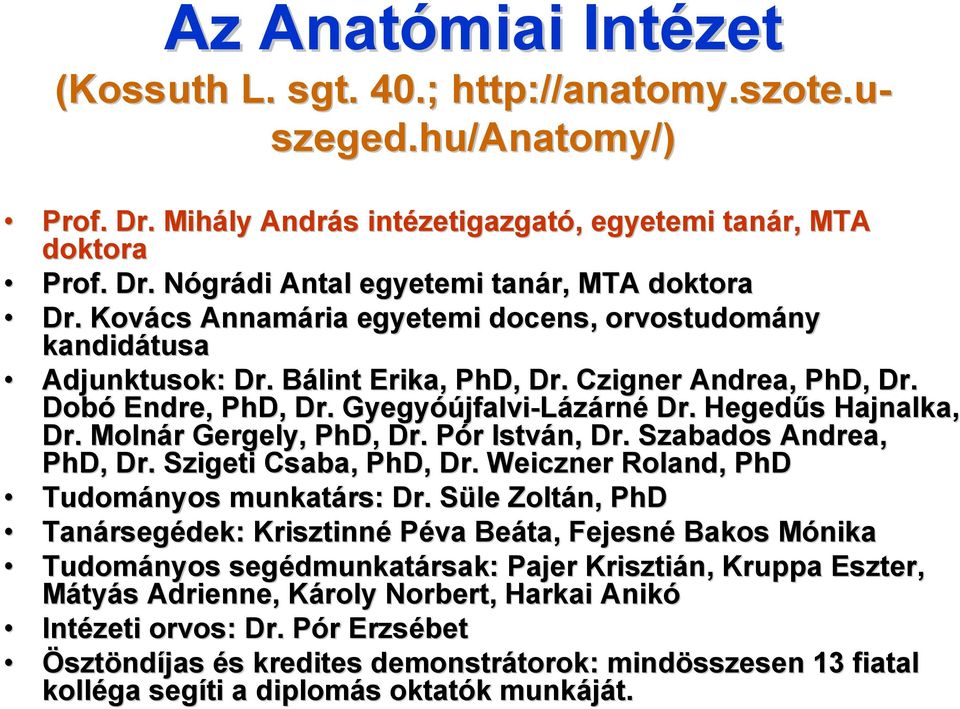 Az Anatómiai Intézet
(Kossuth L. sgt. 40.; http://anatomy.szote.u-szeged.hu/Anatomy/)

• Prof. Dr. Mihály András intézetigazgató, egyetemi tanár, MTA doktora
• Prof. Dr. Nógrádi Antal egyetemi tanár, MTA doktora
• Dr. Kovács Annamária egyetemi docens, orvostudomány kandidátusa
• Adjunktusok: Dr. Bálint Erika, PhD, Dr. Czigner Andrea, PhD, Dr. Dobó Endre, PhD, Dr. Gyegyóújfalvi-Lázárné Dr. Hegedűs Hajnalka, Dr. Molnár Gergely, PhD, Dr. Pór István, Dr. Szabados Andrea, PhD, Dr. Szigeti Csaba, PhD, Dr. Weiczner Roland, PhD
• Tudományos munkatárs: Dr. Süle Zoltán, PhD
• Tanársegédek: Krisztinné Péva Beáta, Fejesné Bakos Mónika
• Tudományos segédmunkatársak: Pajer Krisztián, Kruppa Eszter, Mátyás Adrienne, Károly Norbert, Harkai Anikó
• Intézeti orvos: Dr. Pór Erzsébet
• Ösztöndíjas és kredites demonstrátorok: mindösszesen 13 fiatal kolléga segíti a diplomás oktatók munkáját.